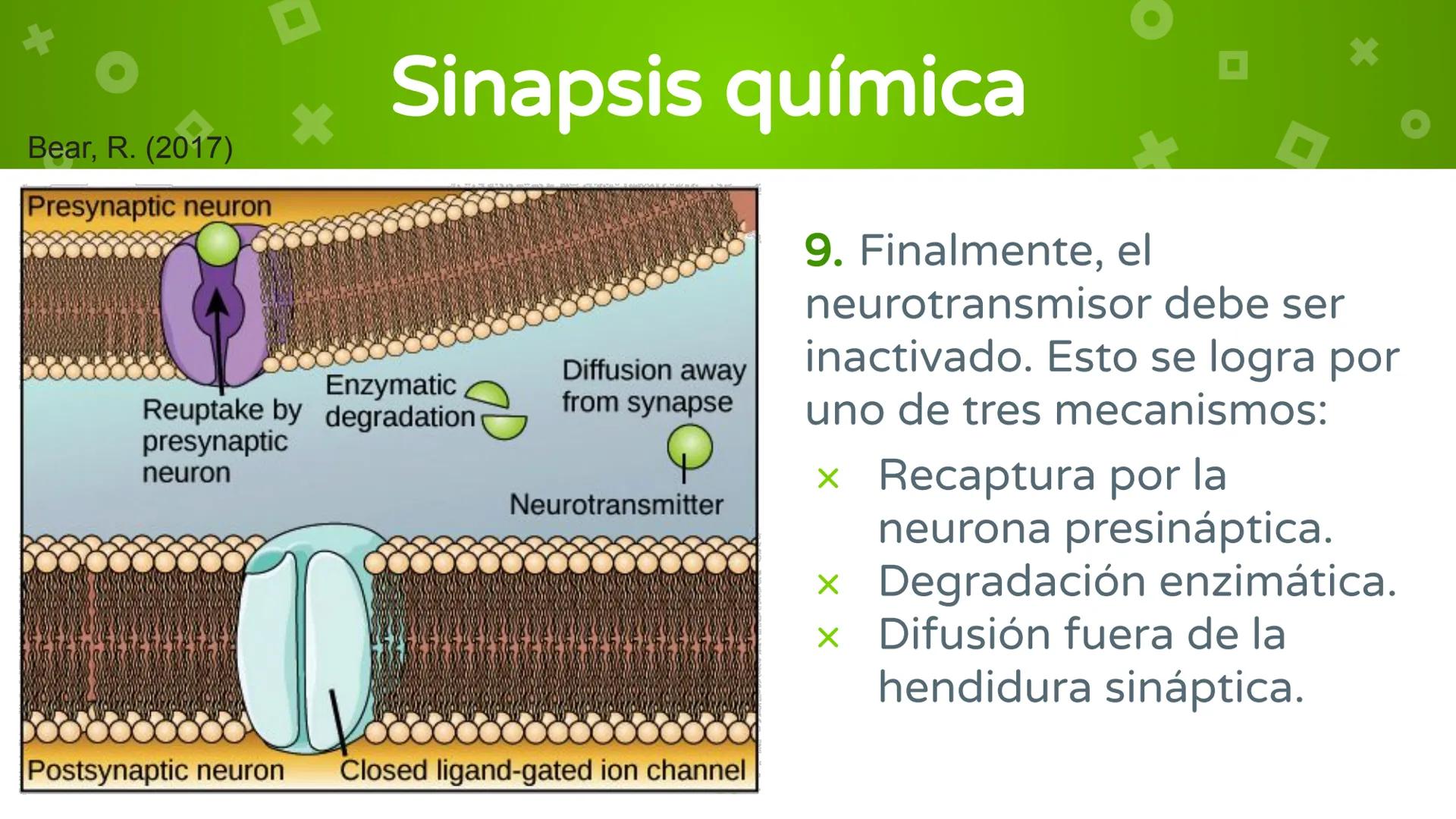 Sinapsis química

Bear, R. (2017)

Presynaptic neuron

Reuptake by presynaptic neuron

Enzymatic degradation

Diffusion away from synapse

Neurotransmitter

Postsynaptic neuron

Closed ligand-gated ion channel

9. Finalmente, el neurotransmisor debe ser inactivado. Esto se logra por uno de tres mecanismos:

× Recaptura por la neurona presináptica.
× Degradación enzimática.
× Difusión fuera de la hendidura sináptica.